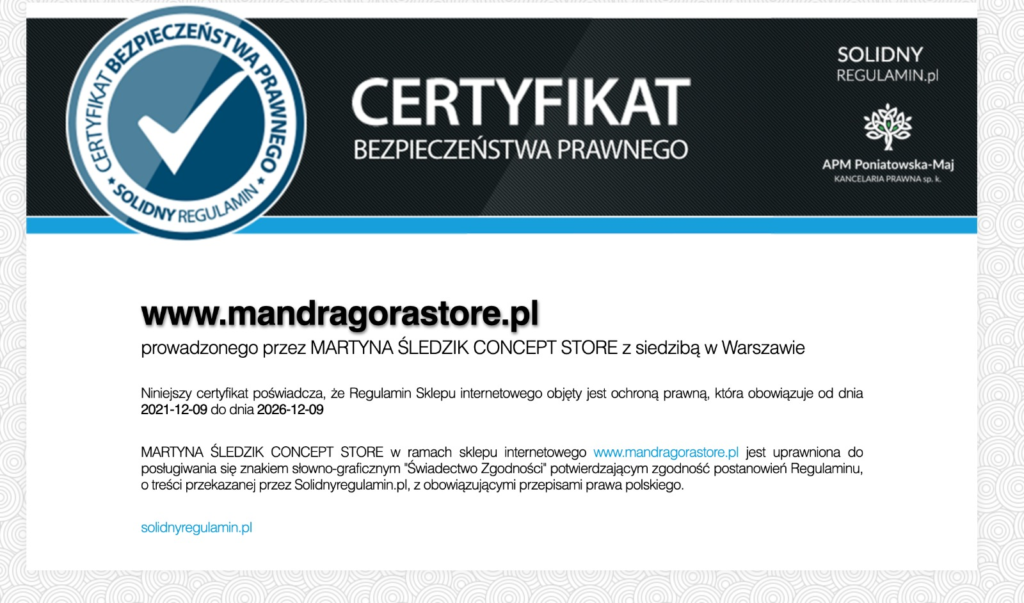 CERTYFIKAT BEZPIECZEŃSTWA PRAWNEGO
SOLIDNY REGULAMIN

CERTYFIKAT
BEZPIECZEŃSTWA PRAWNEGO

SOLIDNY
REGULAMIN.pl

APM Poniatowska-Maj
KANCELARIA PRAWNA sp. k.

www.mandragorastore.pl

prowadzonego przez MARTYNA ŚLEDZIK CONCEPT STORE z siedzibą w Warszawie

Niniejszy certyfikat poświadcza, że Regulamin Sklepu internetowego objęty jest ochroną prawną, która obowiązuje od dnia 2021-12-09 do dnia 2026-12-09

MARTYNA ŚLEDZIK CONCEPT STORE w ramach sklepu internetowego www.mandragorastore.pl jest uprawniona do posługiwania się znakiem słowno-graficznym "Świadectwo Zgodności" potwierdzającym zgodność postanowień Regulaminu, o treści przekazanej przez Solidnyregulamin.pl, z obowiązującymi przepisami prawa polskiego.

solidnyregulamin.pl